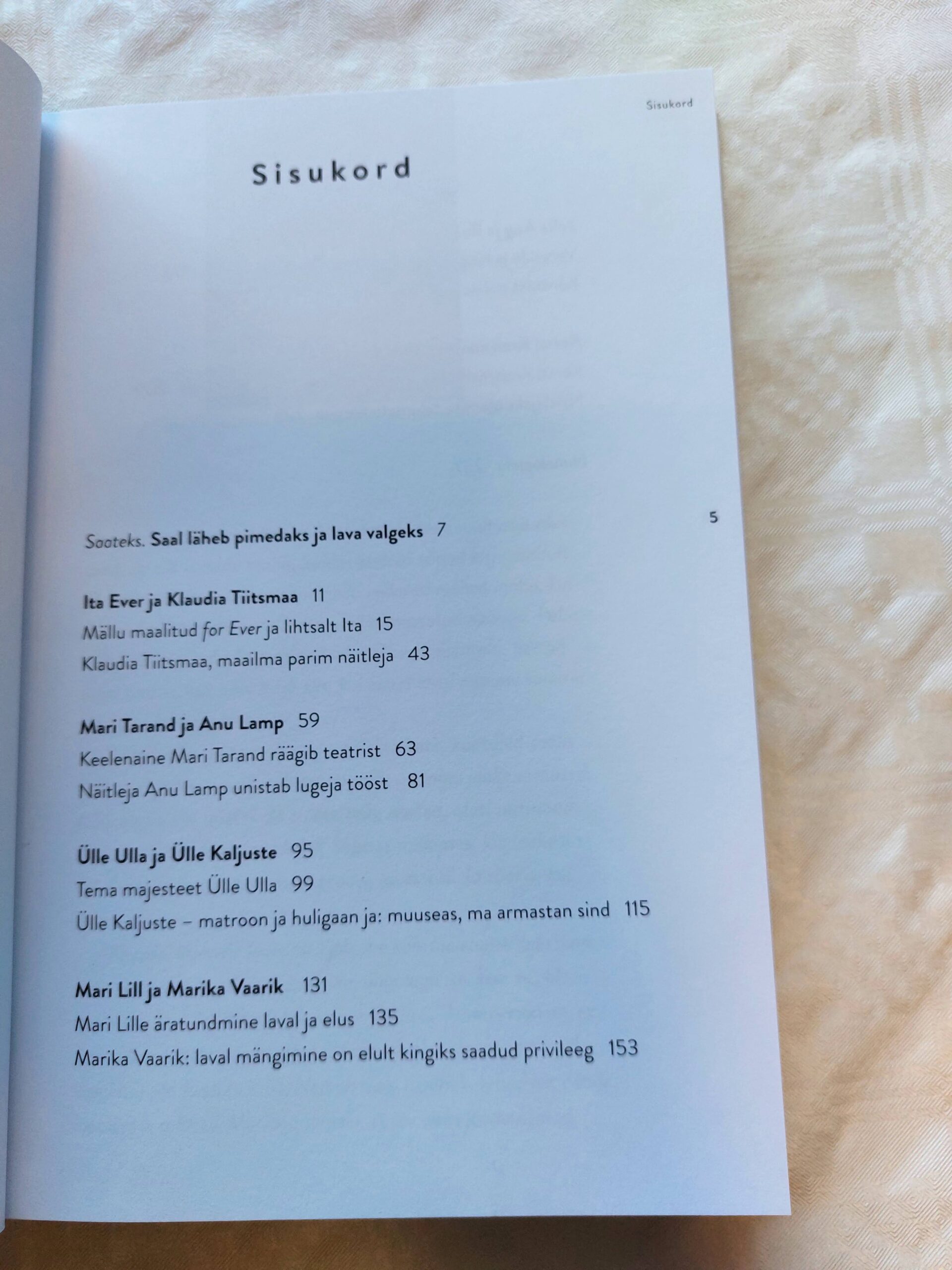 Sisukord

Sisukord

5

Saateks. Saal läheb pimedaks ja lava valgeks 7

Ita Ever ja Klaudia Tiitsmaa 11
Mällu maalitud for Ever ja lihtsalt Ita 15
Klaudia Tiitsmaa, maailma parim näitleja 43

Mari Tarand ja Anu Lamp 59
Keelenaine Mari Tarand räägib teatrist 63
Näitleja Anu Lamp unistab lugeja tööst 81

Ülle Ulla ja Ülle Kaljuste 95
Tema majesteet Ülle Ulla 99
Ülle Kaljuste – matroon ja huligaan ja: muuseas, ma armastan sind 115

Mari Lill ja Marika Vaarik 131
Mari Lille äratundmine laval ja elus 135
Marika Vaarik: laval mängimine on elult kingiks saadud privileeg 153